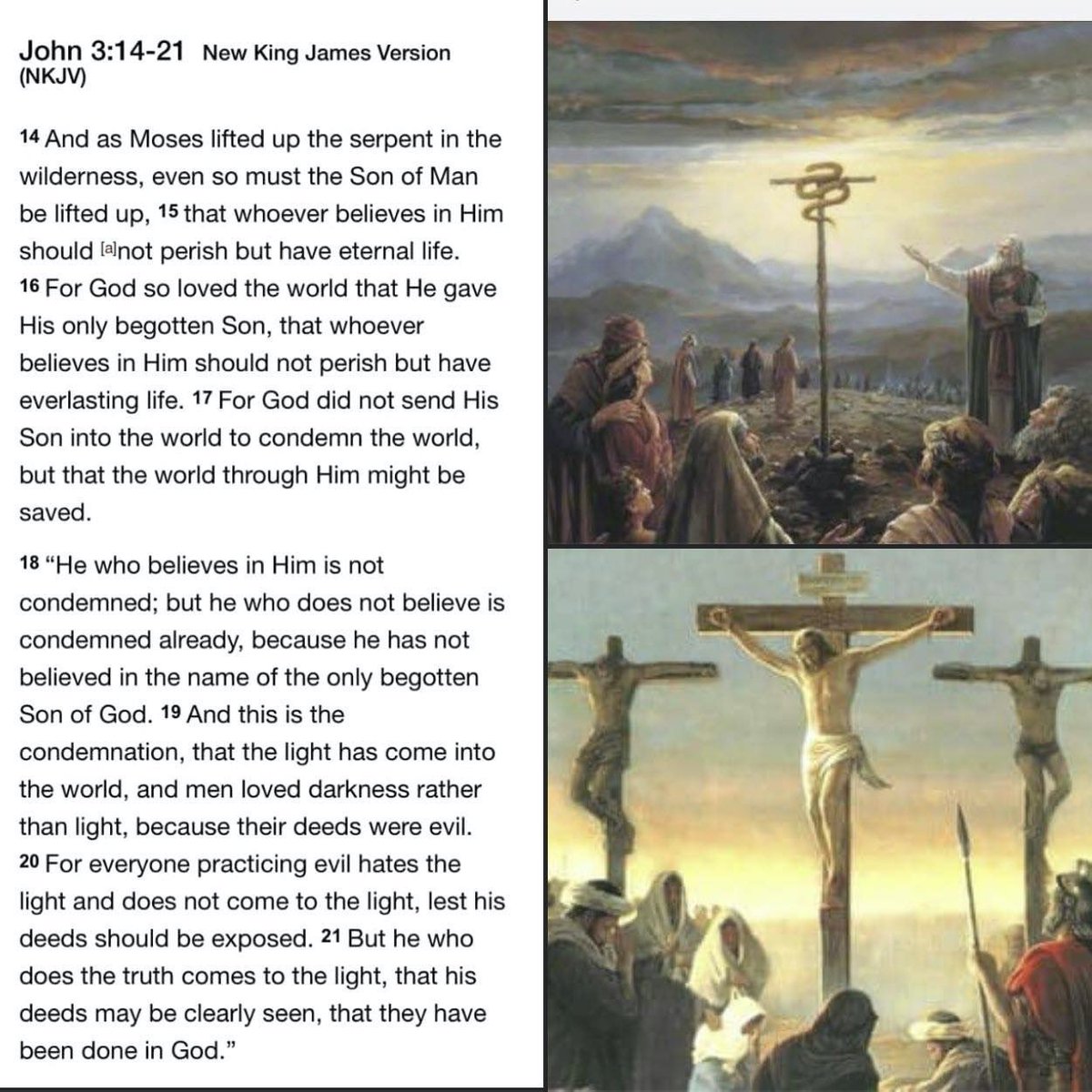 John 3:14-21 New King James Version (NKJV)

14 And as Moses lifted up the serpent in the wilderness, even so must the Son of Man be lifted up, 15 that whoever believes in Him should [a]not perish but have eternal life. 16 For God so loved the world that He gave His only begotten Son, that whoever believes in Him should not perish but have everlasting life. 17 For God did not send His Son into the world to condemn the world, but that the world through Him might be saved.

18 “He who believes in Him is not condemned; but he who does not believe is condemned already, because he has not believed in the name of the only begotten Son of God. 19 And this is the condemnation, that the light has come into the world, and men loved darkness rather than light, because their deeds were evil. 20 For everyone practicing evil hates the light and does not come to the light, lest his deeds should be exposed. 21 But he who does the truth comes to the light, that his deeds may be clearly seen, that they have been done in God.”